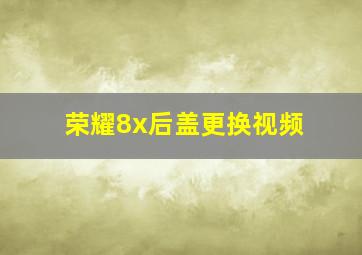 荣耀8x后盖更换视频